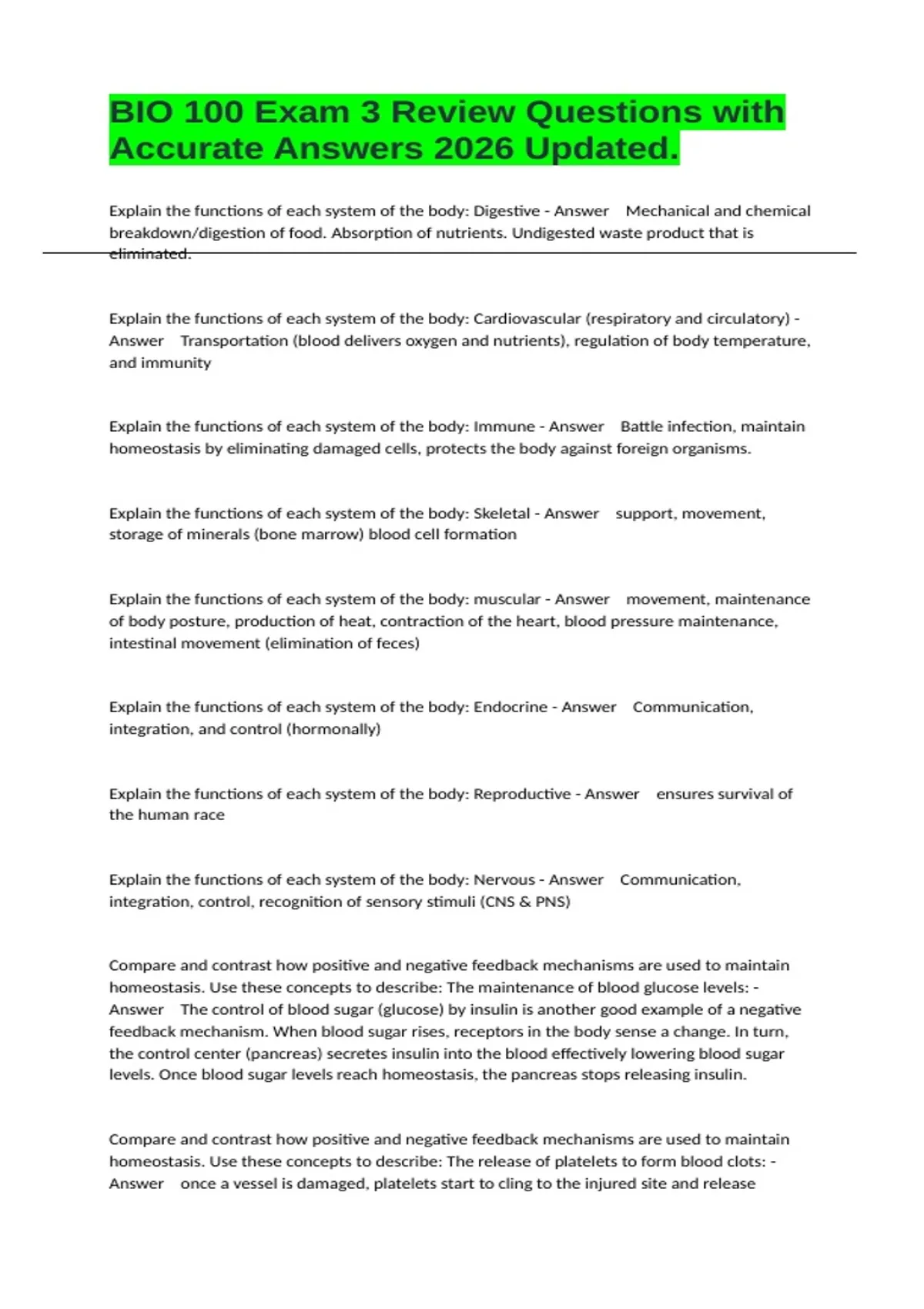 BIO 100 Exam 3 Review Questions with Accurate Answers 2026 Updated.

Explain the functions of each system of the body: Digestive - Answer Mechanical and chemical breakdown/digestion of food. Absorption of nutrients. Undigested waste product that is eliminated.

Explain the functions of each system of the body: Cardiovascular (respiratory and circulatory) - Answer Transportation (blood delivers oxygen and nutrients), regulation of body temperature, and immunity

Explain the functions of each system of the body: Immune - Answer Battle infection, maintain homeostasis by eliminating damaged cells, protects the body against foreign organisms.

Explain the functions of each system of the body: Skeletal - Answer support, movement, storage of minerals (bone marrow) blood cell formation

Explain the functions of each system of the body: muscular - Answer movement, maintenance of body posture, production of heat, contraction of the heart, blood pressure maintenance, intestinal movement (elimination of feces)

Explain the functions of each system of the body: Endocrine - Answer Communication, integration, and control (hormonally)

Explain the functions of each system of the body: Reproductive - Answer ensures survival of the human race

Explain the functions of each system of the body: Nervous - Answer Communication, integration, control, recognition of sensory stimuli (CNS & PNS)

Compare and contrast how positive and negative feedback mechanisms are used to maintain homeostasis. Use these concepts to describe: The maintenance of blood glucose levels: - Answer The control of blood sugar (glucose) by insulin is another good example of a negative feedback mechanism. When blood sugar rises, receptors in the body sense a change. In turn, the control center (pancreas) secretes insulin into the blood effectively lowering blood sugar levels. Once blood sugar levels reach homeostasis, the pancreas stops releasing insulin.

Compare and contrast how positive and negative feedback mechanisms are used to maintain homeostasis. Use these concepts to describe: The release of platelets to form blood clots: - Answer once a vessel is damaged, platelets start to cling to the injured site and release